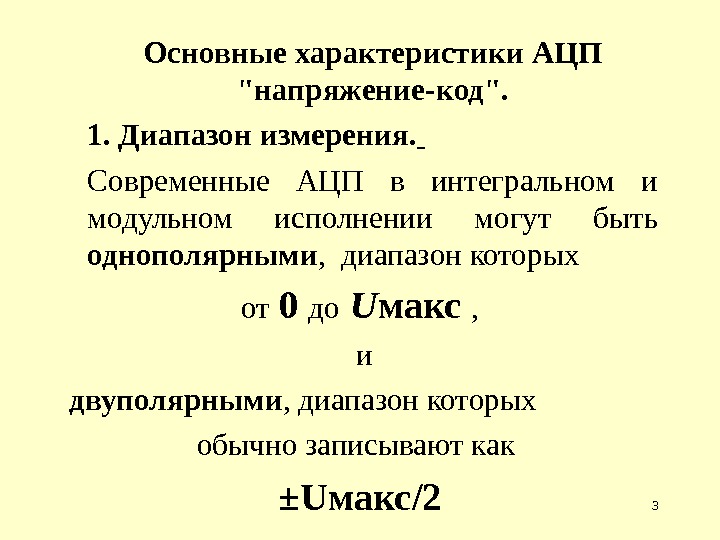 Основные характеристики АЦП "напряжение-код".

1. Диапазон измерения.

Современные АЦП в интегральном и модульном исполнении могут быть однополярными, диапазон которых

от 0 до Uмакс ,

и

двуполярными, диапазон которых

обычно записывают как

±Uмакс/2

3